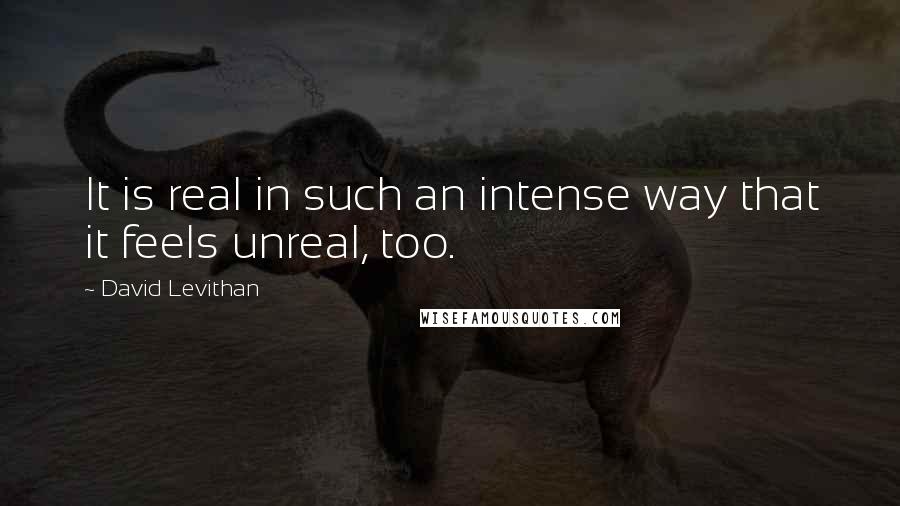 It is real in such an intense way that it feels unreal, too.

~ David Levithan

WISEFAMOUSQUOTES.COM